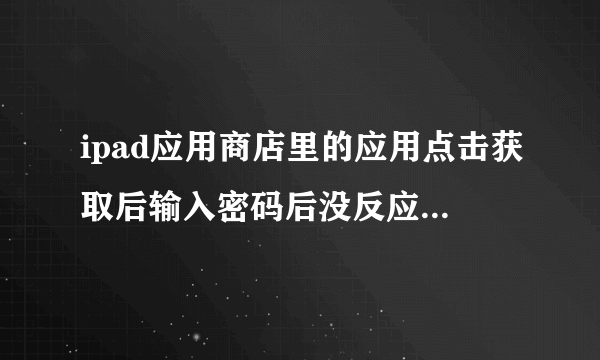 ipad应用商店里的应用点击获取后输入密码后没反应...